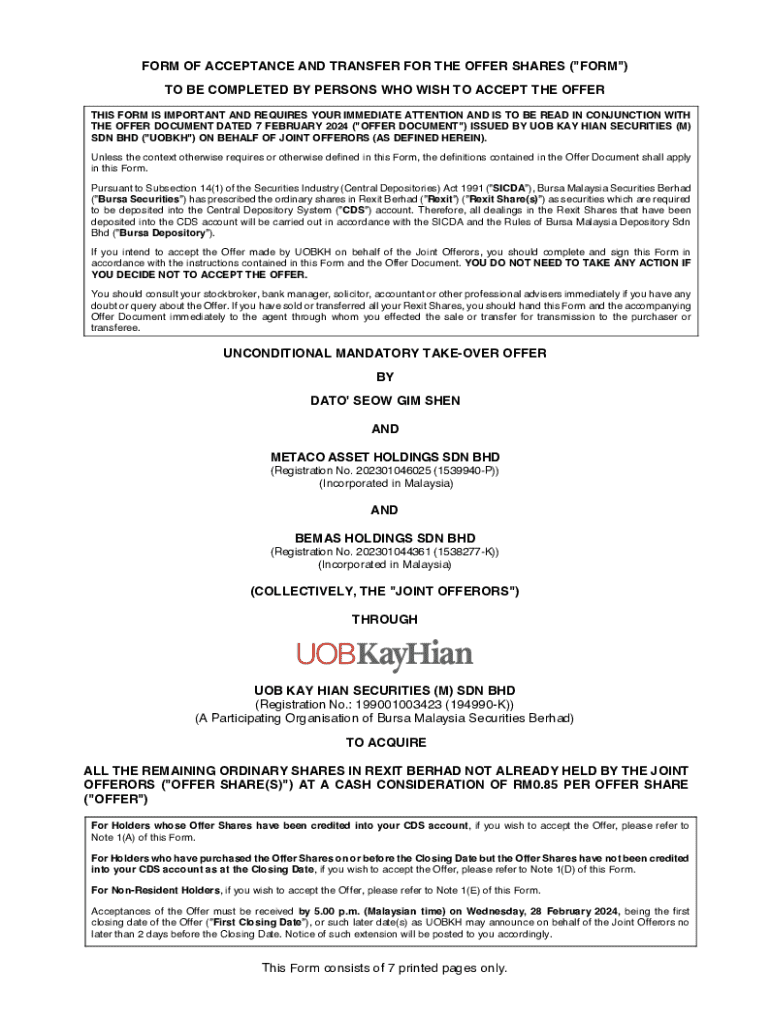 FORM OF ACCEPTANCE AND TRANSFER FOR THE OFFER SHARES ("FORM")

TO BE COMPLETED BY PERSONS WHO WISH TO ACCEPT THE OFFER

THIS FORM IS IMPORTANT AND REQUIRES YOUR IMMEDIATE ATTENTION AND IS TO BE READ IN CONJUNCTION WITH THE OFFER DOCUMENT DATED 7 FEBRUARY 2024 ("OFFER DOCUMENT") ISSUED BY UOB KAY HIAN SECURITIES (M) SDN BHD ("UOBKH") ON BEHALF OF JOINT OFFERORS (AS DEFINED HEREIN).

Unless the context otherwise requires or otherwise defined in this Form, the definitions contained in the Offer Document shall apply in this Form.

Pursuant to Subsection 14(1) of the Securities Industry (Central Depositories) Act 1991 ("SICDA"), Bursa Malaysia Securities Berhad ("Bursa Securities") has prescribed the ordinary shares in Rexit Berhad ("Rexit") ("Rexit Share(s)") as securities which are required to be deposited into the Central Depository System ("CDS") account. Therefore, all dealings in the Rexit Shares that have been deposited into the CDS account will be carried out in accordance with the SICDA and the Rules of Bursa Malaysia Depository Sdn Bhd ("Bursa Depository").

If you intend to accept the Offer made by UOBKH on behalf of the Joint Offerors, you should complete and sign this Form in accordance with the instructions contained in this Form and the Offer Document. YOU DO NOT NEED TO TAKE ANY ACTION IF YOU DECIDE NOT TO ACCEPT THE OFFER.

You should consult your stockbroker, bank manager, solicitor, accountant or other professional advisers immediately if you have any doubt or query about the Offer. If you have sold or transferred all your Rexit Shares, you should hand this Form and the accompanying Offer Document immediately to the agent through whom you effected the sale or transfer for transmission to the purchaser or transferee.

UNCONDITIONAL MANDATORY TAKE-OVER OFFER

BY

DATO' SEOW GIM SHEN

AND

METACO ASSET HOLDINGS SDN BHD
(Registration No. 202301046025 (1539940-P))
(Incorporated in Malaysia)

AND

BEMAS HOLDINGS SDN BHD
(Registration No. 202301044361 (1538277-K))
(Incorporated in Malaysia)

(COLLECTIVELY, THE "JOINT OFFERORS")

THROUGH

UOBKayHian

UOB KAY HIAN SECURITIES (M) SDN BHD
(Registration No.: 199001003423 (194990-K))
(A Participating Organisation of Bursa Malaysia Securities Berhad)

TO ACQUIRE

ALL THE REMAINING ORDINARY SHARES IN REXIT BERHAD NOT ALREADY HELD BY THE JOINT OFFERORS ("OFFER SHARE(S)") AT A CASH CONSIDERATION OF RM0.85 PER OFFER SHARE ("OFFER")

For Holders whose Offer Shares have been credited into your CDS account, if you wish to accept the Offer, please refer to Note 1(A) of this Form.

For Holders who have purchased the Offer Shares on or before the Closing Date but the Offer Shares have not been credited into your CDS account as at the Closing Date, if you wish to accept the Offer, please refer to Note 1(D) of this Form.

For Non-Resident Holders, if you wish to accept the Offer, please refer to Note 1(E) of this Form.

Acceptances of the Offer must be received by 5.00 p.m. (Malaysian time) on Wednesday, 28 February 2024, being the first closing date of the Offer ("First Closing Date"), or such later date(s) as UOBKH may announce on behalf of the Joint Offerors no later than 2 days before the Closing Date. Notice of such extension will be posted to you accordingly.

This Form consists of 7 printed pages only.